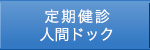 定期健診
人間ドック